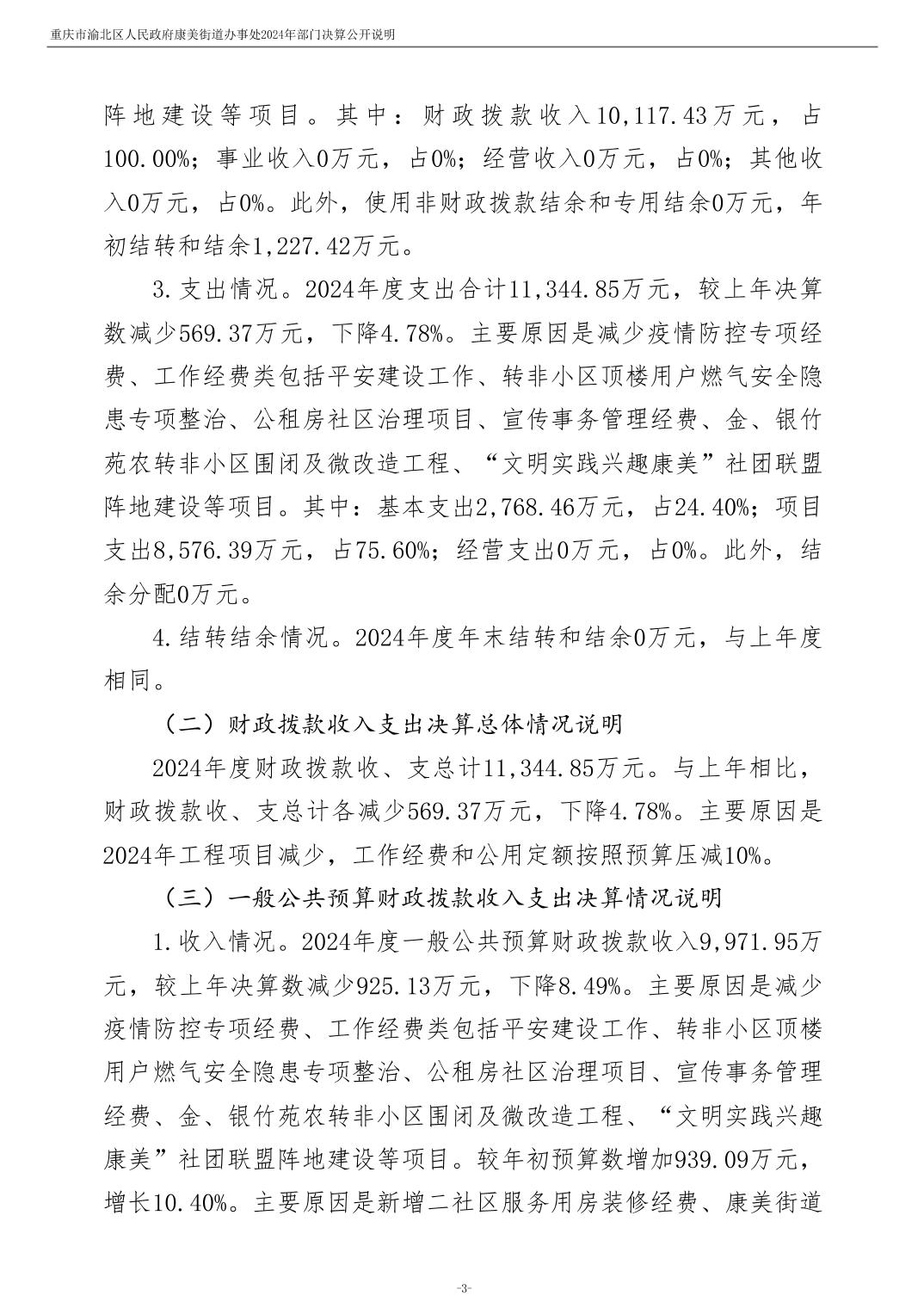 重庆市渝北区人民政府康美街道办事处2024年部门决算公开说明

阵地建设等项目。其中：财政拨款收入10,117.43万元，占100.00%；事业收入0万元，占0%；经营收入0万元，占0%；其他收入0万元，占0%。此外，使用非财政拨款结余和专用结余0万元，年初结转和结余1,227.42万元。

3.支出情况。2024年度支出合计11,344.85万元，较上年决算数减少569.37万元，下降4.78%。主要原因是减少疫情防控专项经费、工作经费类包括平安建设工作、转非小区顶楼用户燃气安全隐患专项整治、公租房社区治理项目、宣传事务管理经费、金、银竹苑农转非小区围闭及微改造工程、“文明实践兴趣康美”社团联盟阵地建设等项目。其中：基本支出2,768.46万元，占24.40%；项目支出8,576.39万元，占75.60%；经营支出0万元，占0%。此外，结余分配0万元。

4.结转结余情况。2024年度年末结转和结余0万元，与上年度相同。

（二）财政拨款收入支出决算总体情况说明

2024年度财政拨款收、支总计11,344.85万元。与上年相比，财政拨款收、支总计各减少569.37万元，下降4.78%。主要原因是2024年工程项目减少，工作经费和公用定额按照预算压减10%。

（三）一般公共预算财政拨款收入支出决算情况说明

1.收入情况。2024年度一般公共预算财政拨款收入9,971.95万元，较上年决算数减少925.13万元，下降8.49%。主要原因是减少疫情防控专项经费、工作经费类包括平安建设工作、转非小区顶楼用户燃气安全隐患专项整治、公租房社区治理项目、宣传事务管理经费、金、银竹苑农转非小区围闭及微改造工程、“文明实践兴趣康美”社团联盟阵地建设等项目。较年初预算数增加939.09万元，增长10.40%。主要原因是新增二社区服务用房装修经费、康美街道

-3-